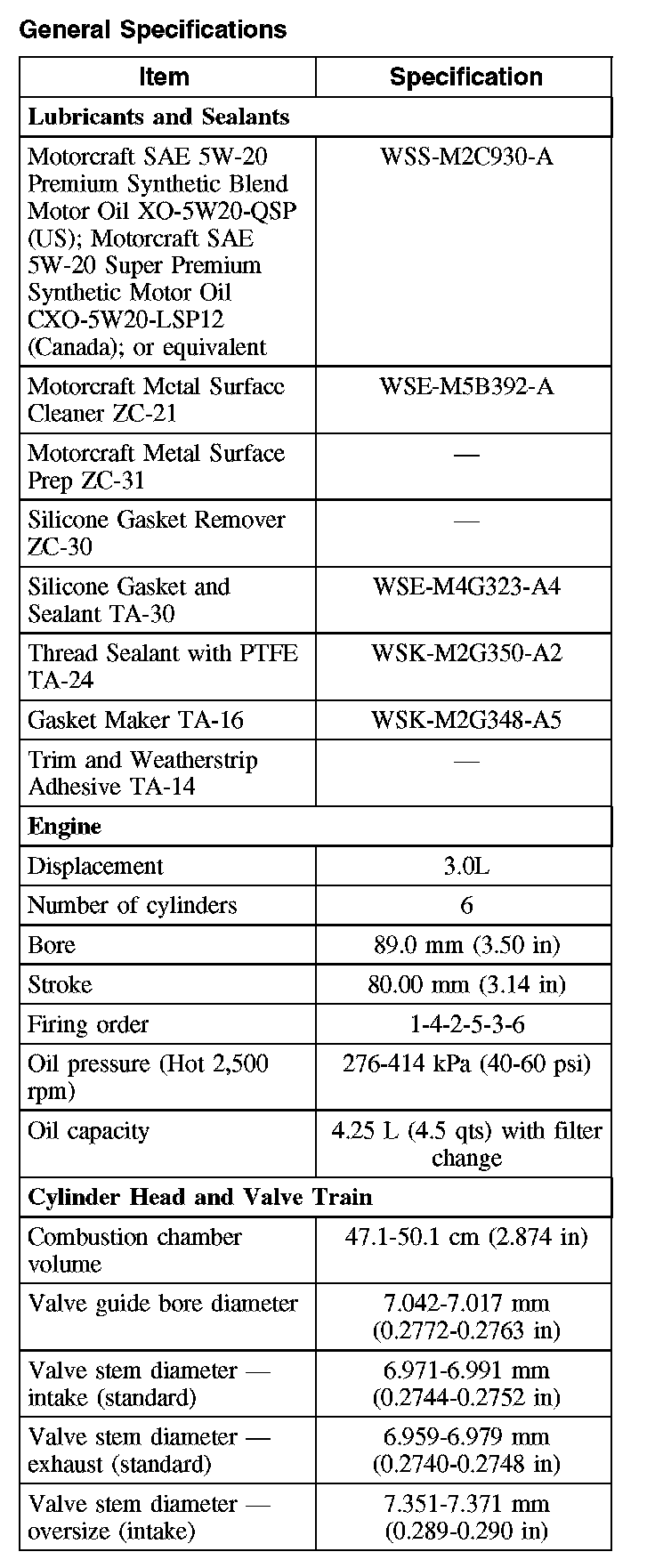 General Specifications

| Item | Specification |
|---|---|
| **Lubricants and Sealants** | |
| Motorcraft SAE 5W-20 Premium Synthetic Blend Motor Oil XO-5W20-QSP (US); Motorcraft SAE 5W-20 Super Premium Synthetic Motor Oil CXO-5W20-LSP12 (Canada); or equivalent | WSS-M2C930-A |
| Motorcraft Metal Surface Cleaner ZC-21 | WSE-M5B392-A |
| Motorcraft Metal Surface Prep ZC-31 | — |
| Silicone Gasket Remover ZC-30 | — |
| Silicone Gasket and Sealant TA-30 | WSE-M4G323-A4 |
| Thread Sealant with PTFE TA-24 | WSK-M2G350-A2 |
| Gasket Maker TA-16 | WSK-M2G348-A5 |
| Trim and Weatherstrip Adhesive TA-14 | — |
| **Engine** | |
| Displacement | 3.0L |
| Number of cylinders | 6 |
| Bore | 89.0 mm (3.50 in) |
| Stroke | 80.00 mm (3.14 in) |
| Firing order | 1-4-2-5-3-6 |
| Oil pressure (Hot 2,500 rpm) | 276-414 kPa (40-60 psi) |
| Oil capacity | 4.25 L (4.5 qts) with filter change |
| **Cylinder Head and Valve Train** | |
| Combustion chamber volume | 47.1-50.1 cm (2.874 in) |
| Valve guide bore diameter | 7.042-7.017 mm (0.2772-0.2763 in) |
| Valve stem diameter — intake (standard) | 6.971-6.991 mm (0.2744-0.2752 in) |
| Valve stem diameter — exhaust (standard) | 6.959-6.979 mm (0.2740-0.2748 in) |
| Valve stem diameter — oversize (intake) | 7.351-7.371 mm (0.289-0.290 in) |